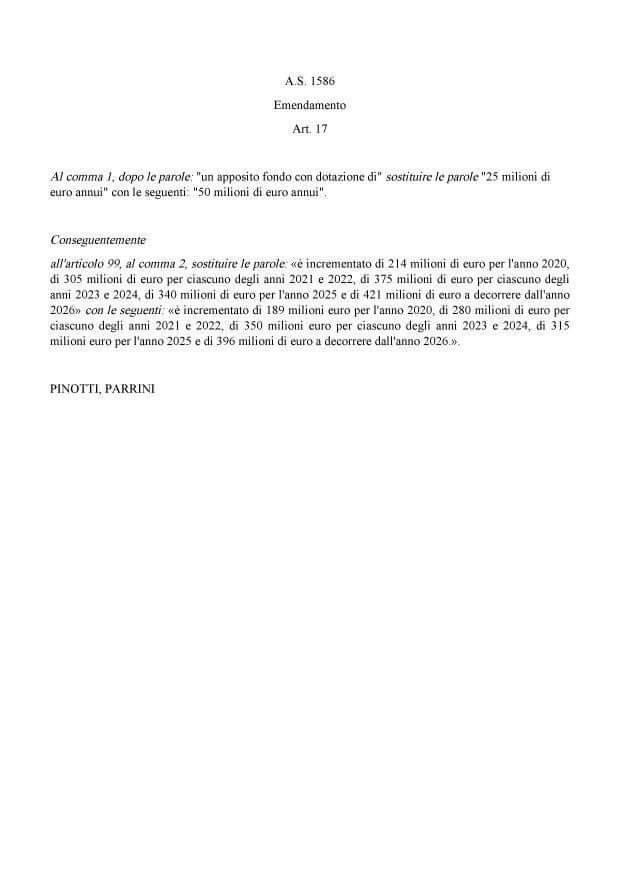 A.S. 1586

Emendamento

Art. 17

Al comma 1, dopo le parole: "un apposito fondo con dotazione di" sostituire le parole "25 milioni di euro annui" con le seguenti: "50 milioni di euro annui".

Conseguentemente

all'articolo 99, al comma 2, sostituire le parole: «è incrementato di 214 milioni di euro per l'anno 2020, di 305 milioni di euro per ciascuno degli anni 2021 e 2022, di 375 milioni di euro per ciascuno degli anni 2023 e 2024, di 340 milioni di euro per l'anno 2025 e di 421 milioni di euro a decorrere dall'anno 2026» con le seguenti: «è incrementato di 189 milioni euro per l'anno 2020, di 280 milioni di euro per ciascuno degli anni 2021 e 2022, di 350 milioni euro per ciascuno degli anni 2023 e 2024, di 315 milioni euro per l'anno 2025 e di 396 milioni di euro a decorrere dall'anno 2026.».

PINOTTI, PARRINI